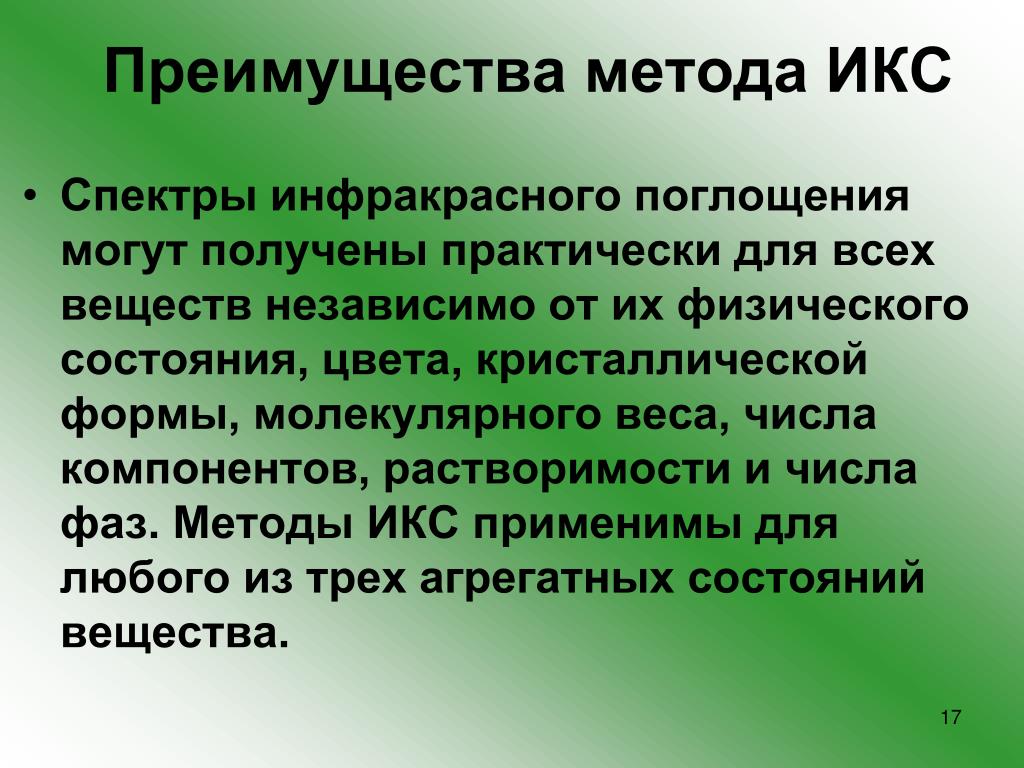 Преимущества метода ИКС

• Спектры инфракрасного поглощения могут получены практически для всех веществ независимо от их физического состояния, цвета, кристаллической формы, молекулярного веса, числа компонентов, растворимости и числа фаз. Методы ИКС применимы для любого из трех агрегатных состояний вещества.

17